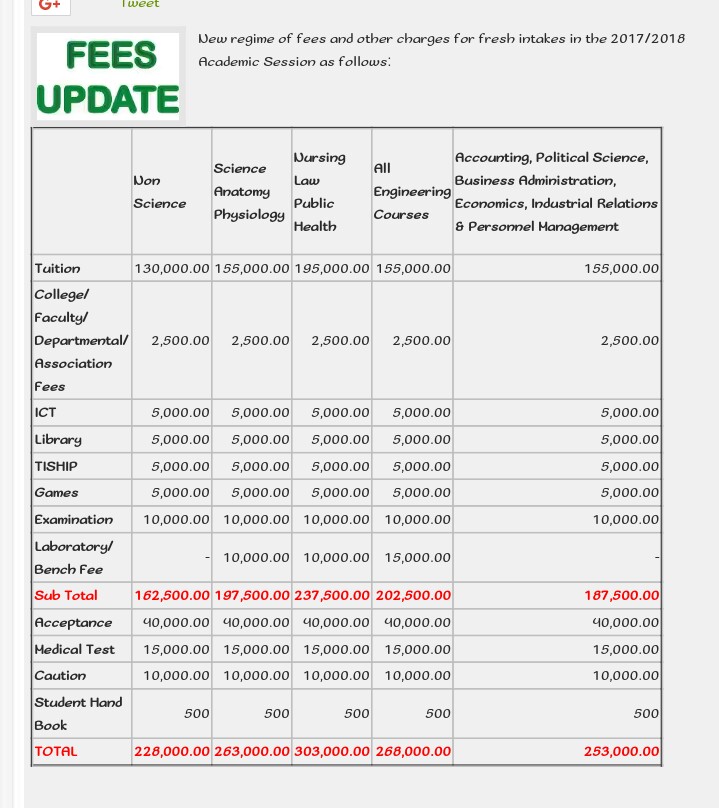 G+ Tweet

FEES UPDATE

New regime of fees and other charges for fresh intakes in the 2017/2018 Academic Session as follows:

| | Non Science | Science Anatomy Physiology | Nursing Law Public Health | All Engineering Courses | Accounting, Political Science, Business Administration, Economics, Industrial Relations & Personnel Management |
|---|---|---|---|---|---|
| Tuition | 130,000.00 | 155,000.00 | 195,000.00 | 155,000.00 | 155,000.00 |
| College/ Faculty/ Departmental/ Association Fees | 2,500.00 | 2,500.00 | 2,500.00 | 2,500.00 | 2,500.00 |
| ICT | 5,000.00 | 5,000.00 | 5,000.00 | 5,000.00 | 5,000.00 |
| Library | 5,000.00 | 5,000.00 | 5,000.00 | 5,000.00 | 5,000.00 |
| TISHIP | 5,000.00 | 5,000.00 | 5,000.00 | 5,000.00 | 5,000.00 |
| Games | 5,000.00 | 5,000.00 | 5,000.00 | 5,000.00 | 5,000.00 |
| Examination | 10,000.00 | 10,000.00 | 10,000.00 | 10,000.00 | 10,000.00 |
| Laboratory/ Bench Fee | - | 10,000.00 | 10,000.00 | 15,000.00 | - |
| Sub Total | 162,500.00 | 197,500.00 | 237,500.00 | 202,500.00 | 187,500.00 |
| Acceptance | 40,000.00 | 40,000.00 | 40,000.00 | 40,000.00 | 40,000.00 |
| Medical Test | 15,000.00 | 15,000.00 | 15,000.00 | 15,000.00 | 15,000.00 |
| Caution | 10,000.00 | 10,000.00 | 10,000.00 | 10,000.00 | 10,000.00 |
| Student Hand Book | 500 | 500 | 500 | 500 | 500 |
| TOTAL | 228,000.00 | 263,000.00 | 303,000.00 | 268,000.00 | 253,000.00 |